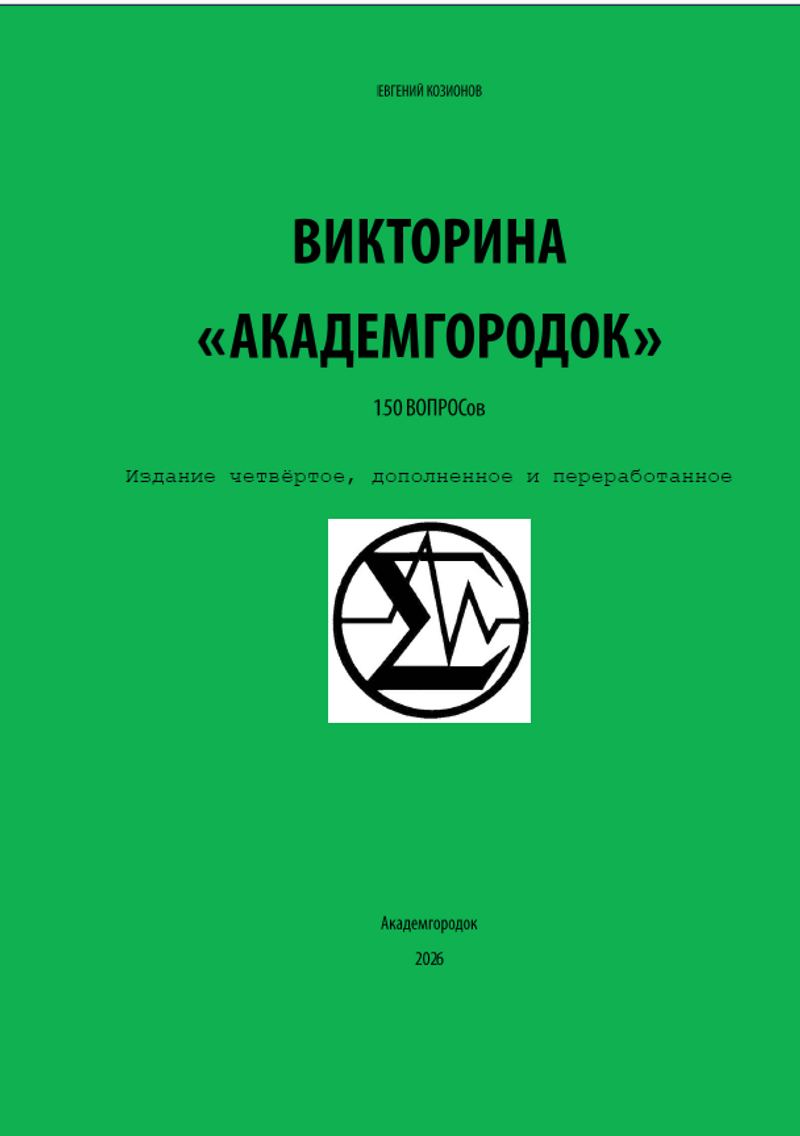 ЕВГЕНИЙ КОЗИОНОВ

ВИКТОРИНА «АКАДЕМГОРОДОК»

150 ВОПРОСов

Издание четвёртое, дополненное и переработанное

Академгородок

2026